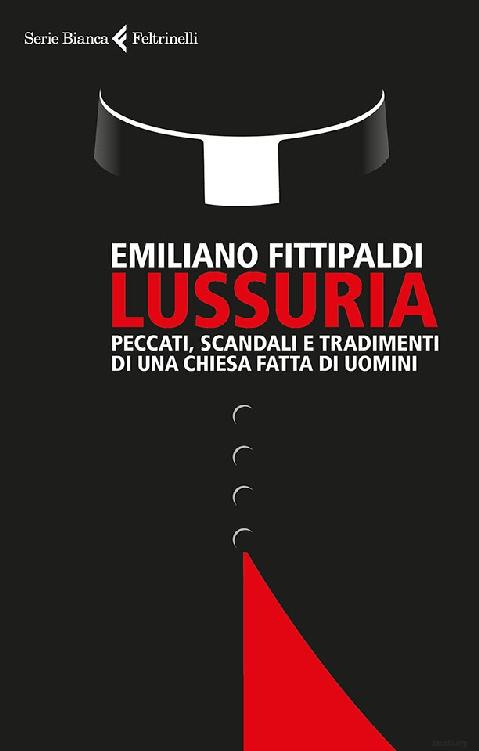 Serie Bianca Feltrinelli

EMILIANO FITTIPALDI
LUSSURIA
PECCATI, SCANDALI E TRADIMENTI DI UNA CHIESA FATTA DI UOMINI